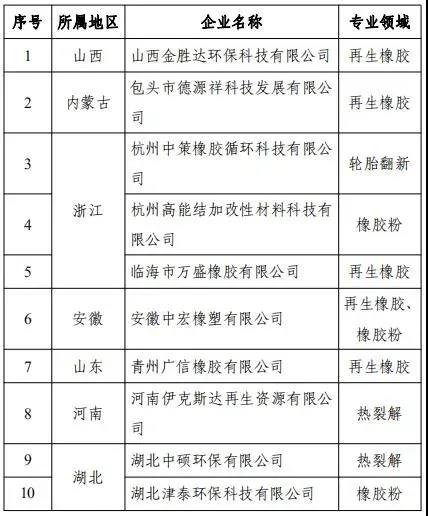 | 序号 | 所属地区 | 企业名称 | 专业领域 |
|---|---|---|---|
| 1 | 山西 | 山西金胜达环保科技有限公司 | 再生橡胶 |
| 2 | 内蒙古 | 包头市德源祥科技发展有限公司 | 再生橡胶 |
| 3 | 浙江 | 杭州中策橡胶循环科技有限公司 | 轮胎翻新 |
| 4 | 浙江 | 杭州高能结加改性材料科技有限公司 | 橡胶粉 |
| 5 | 浙江 | 临海市万盛橡胶有限公司 | 再生橡胶 |
| 6 | 安徽 | 安徽中宏橡塑有限公司 | 再生橡胶、橡胶粉 |
| 7 | 山东 | 青州广信橡胶有限公司 | 再生橡胶 |
| 8 | 河南 | 河南伊克斯达再生资源有限公司 | 热裂解 |
| 9 | 湖北 | 湖北中硕环保有限公司 | 热裂解 |
| 10 | 湖北 | 湖北津泰环保科技有限公司 | 橡胶粉 |